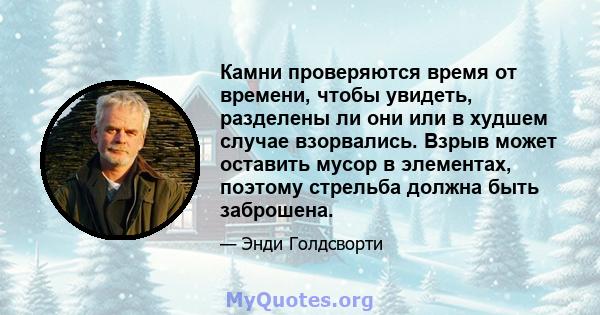 Камни проверяются время от времени, чтобы увидеть, разделены ли они или в худшем случае взорвались. Взрыв может оставить мусор в элементах, поэтому стрельба должна быть заброшена.

— Энди Голдсворти

MyQuotes.org